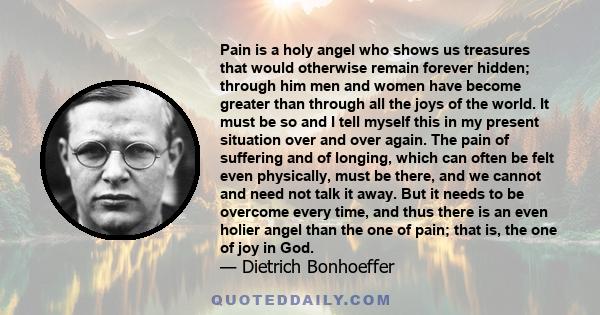 Pain is a holy angel who shows us treasures that would otherwise remain forever hidden; through him men and women have become greater than through all the joys of the world. It must be so and I tell myself this in my present situation over and over again. The pain of suffering and of longing, which can often be felt even physically, must be there, and we cannot and need not talk it away. But it needs to be overcome every time, and thus there is an even holier angel than the one of pain; that is, the one of joy in God.
— Dietrich Bonhoeffer

QUOTEDDAILY.COM